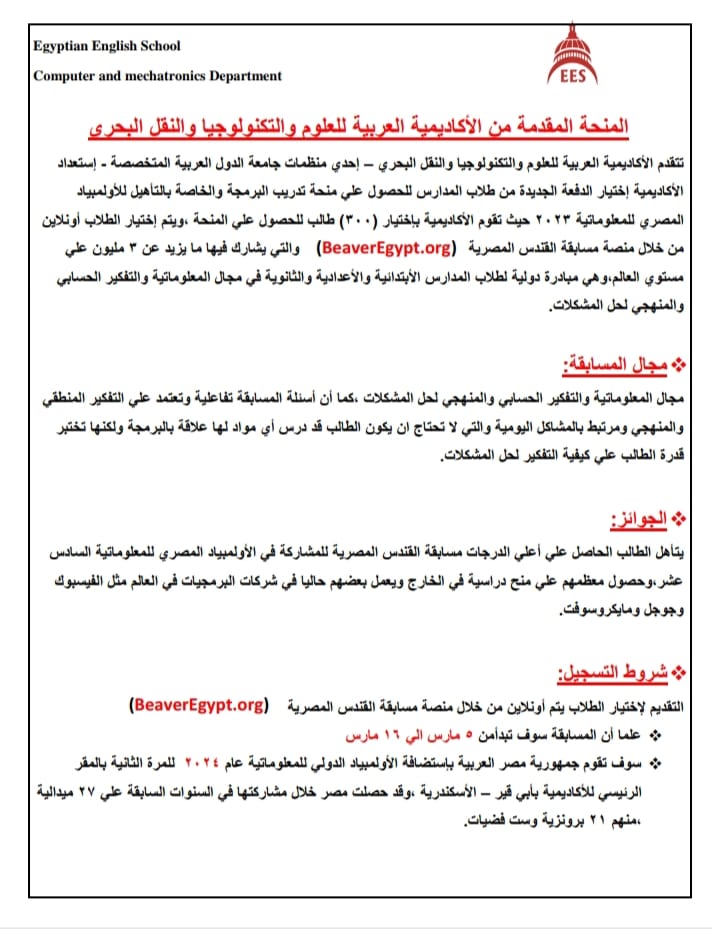 Egyptian English School

Computer and mechatronics Department

EES

المنحة المقدمة من الأكاديمية العربية للعلوم والتكنولوجيا والنقل البحرى

تتقدم الأكاديمية العربية للعلوم والتكنولوجيا والنقل البحري – إحدي منظمات جامعة الدول العربية المتخصصة - إستعداد الأكاديمية إختيار الدفعة الجديدة من طلاب المدارس للحصول علي منحة تدريب البرمجة والخاصة بالتاهيل للأولمبياد المصري للمعلوماتية ٢٠٢٣ حيث تقوم الأكاديمية بإختيار (٣٠٠) طالب للحصول علي المنحة ،ويتم إختيار الطلاب أونلاين من خلال منصة مسابقة القندس المصرية (BeaverEgypt.org) والتي يشارك فيها ما يزيد عن ٣ مليون علي مستوي العالم،وهي مبادرة دولية لطلاب المدارس الأبتدائية والأعدادية والثانوية في مجال المعلوماتية والتفكير الحسابي والمنهجي لحل المشكلات.

❖ مجال المسابقة:

مجال المعلوماتية والتفكير الحسابي والمنهجي لحل المشكلات ،كما أن أسئلة المسابقة تفاعلية وتعتمد علي التفكير المنطقي والمنهجي ومرتبط بالمشاكل اليومية والتي لا تحتاج ان يكون الطالب قد درس أي مواد لها علاقة بالبرمجة ولكنها تختبر قدرة الطالب علي كيفية التفكير لحل المشكلات.

❖ الجوائز:

يتأهل الطالب الحاصل علي أعلي الدرجات مسابقة القندس المصرية للمشاركة في الأولمبياد المصري للمعلوماتية السادس عشر،وحصول معظمهم علي منح دراسية في الخارج ويعمل بعضهم حاليا في شركات البرمجيات في العالم مثل الفيسبوك وجوجل ومايكروسوفت.

❖ شروط التسجيل:

التقديم لإختيار الطلاب يتم أونلاين من خلال منصة مسابقة القندس المصرية (BeaverEgypt.org)

❖ علما أن المسابقة سوف تبدأمن ٥ مارس الي ١٦ مارس

❖ سوف تقوم جمهورية مصر العربية باستضافة الأولمبياد الدولي للمعلوماتية عام ٢٠٢٤ للمرة الثانية بالمقر الرئيسي للأكاديمية بأبي قير – الأسكندرية ،وقد حصلت مصر خلال مشاركتها في السنوات السابقة علي ٢٧ ميدالية ،منهم ٢١ برونزية وست فضيات.